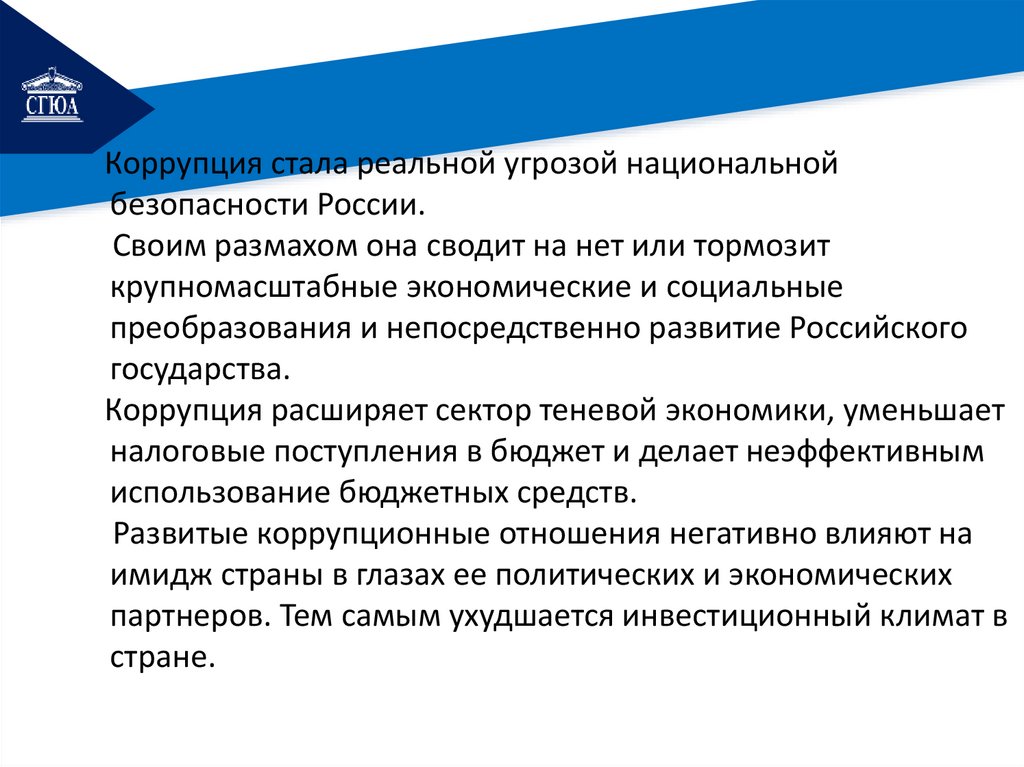 СГЮА

Коррупция стала реальной угрозой национальной безопасности России.

Своим размахом она сводит на нет или тормозит крупномасштабные экономические и социальные преобразования и непосредственно развитие Российского государства.

Коррупция расширяет сектор теневой экономики, уменьшает налоговые поступления в бюджет и делает неэффективным использование бюджетных средств.

Развитые коррупционные отношения негативно влияют на имидж страны в глазах ее политических и экономических партнеров. Тем самым ухудшается инвестиционный климат в стране.